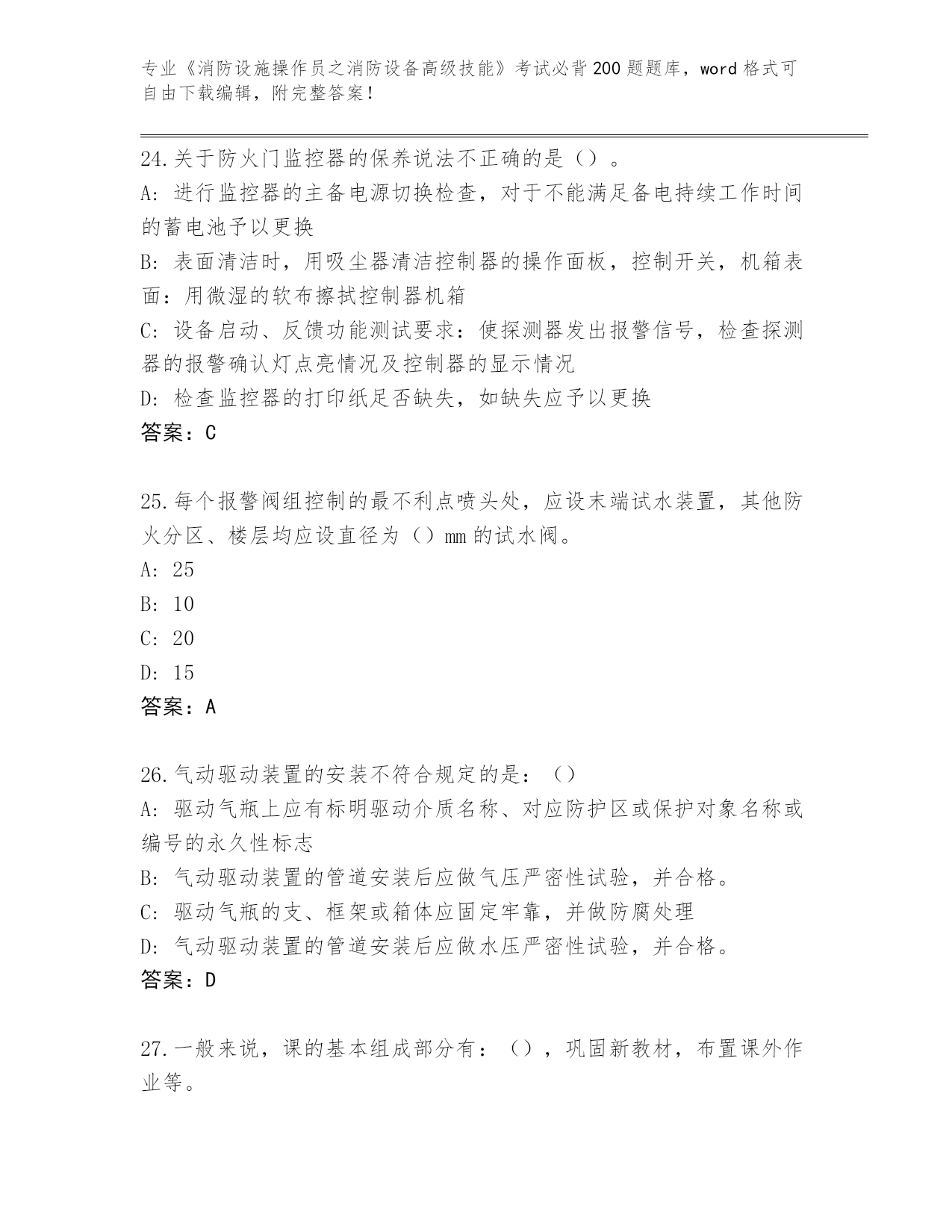 专业《消防设施操作员之消防设备高级技能》考试必背200题题库，word格式可自由下载编辑，附完整答案！

24.关于防火门监控器的保养说法不正确的是（）。
A：进行监控器的主备电源切换检查，对于不能满足备电持续工作时间的蓄电池予以更换
B：表面清洁时，用吸尘器清洁控制器的操作面板，控制开关，机箱表面：用微湿的软布擦拭控制器机箱
C：设备启动、反馈功能测试要求：使探测器发出报警信号，检查探测器的报警确认灯点亮情况及控制器的显示情况
D：检查监控器的打印纸足否缺失，如缺失应予以更换
答案：C

25.每个报警阀组控制的最不利点喷头处，应设末端试水装置，其他防火分区、楼层均应设直径为（）mm的试水阀。
A：25
B：10
C：20
D：15
答案：A

26.气动驱动装置的安装不符合规定的是：（）
A：驱动气瓶上应有标明驱动介质名称、对应防护区或保护对象名称或编号的永久性标志
B：气动驱动装置的管道安装后应做气压严密性试验，并合格。
C：驱动气瓶的支、框架或箱体应固定牢靠，并做防腐处理
D：气动驱动装置的管道安装后应做水压严密性试验，并合格。
答案：D

27.一般来说，课的基本组成部分有：（），巩固新教材，布置课外作业等。